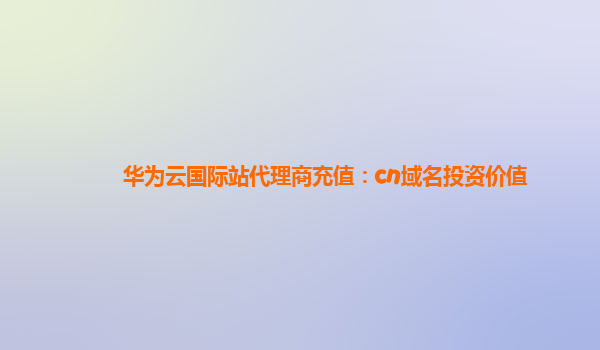 华为云国际站代理商充值：cn域名投资价值